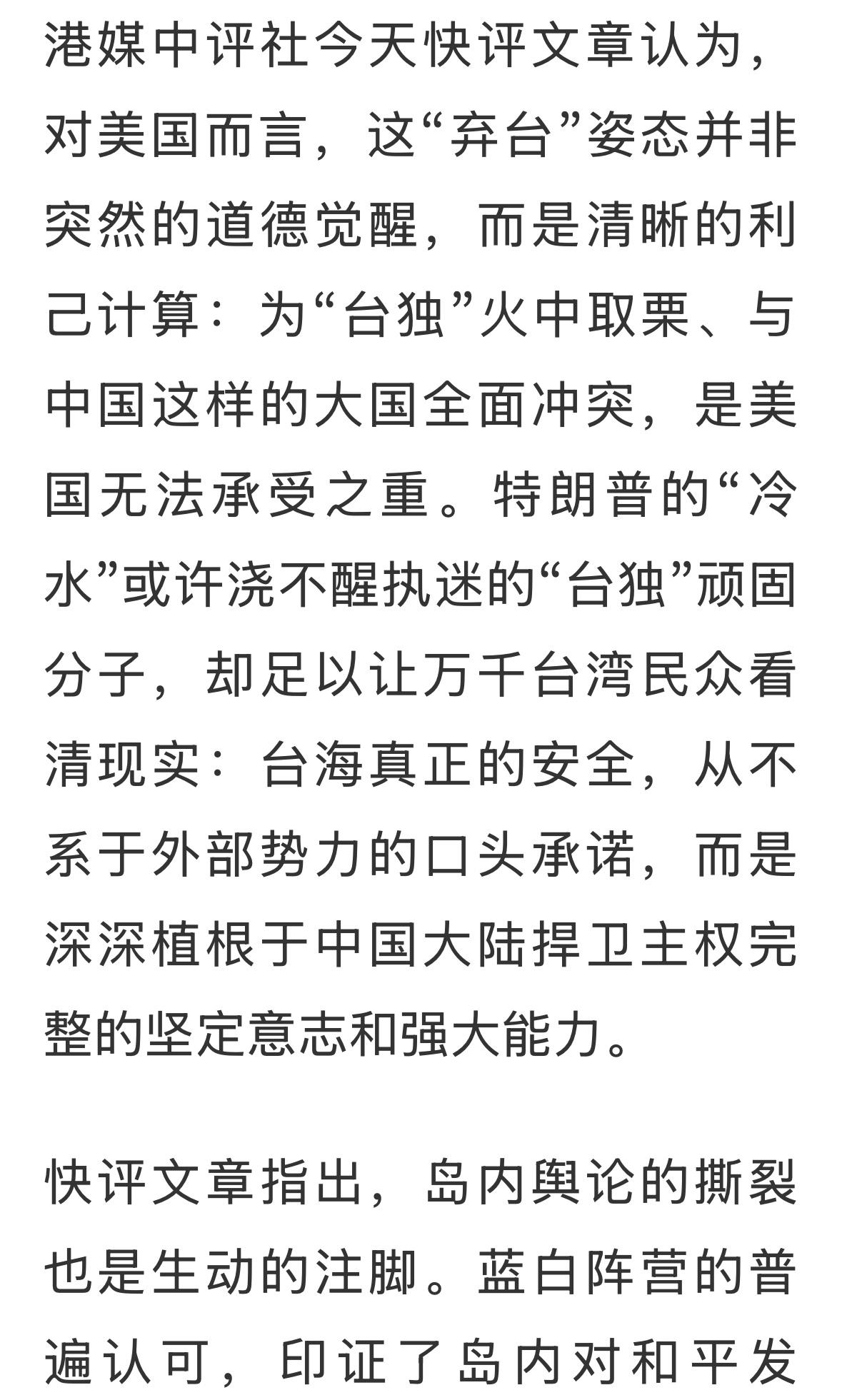 港媒中评社今天快评文章认为，对美国而言，这“弃台”姿态并非突然的道德觉醒，而是清晰的利己计算：为“台独”火中取栗、与中国这样的大国全面冲突，是美国无法承受之重。特朗普的“冷水”或许浇不醒执迷的“台独”顽固分子，却足以让万千台湾民众看清现实：台海真正的安全，从不系于外部势力的口头承诺，而是深深植根于中国大陆捍卫主权完整的坚定意志和强大能力。

快评文章指出，岛内舆论的撕裂也是生动的注脚。蓝白阵营的普遍认可，印证了岛内对和平发